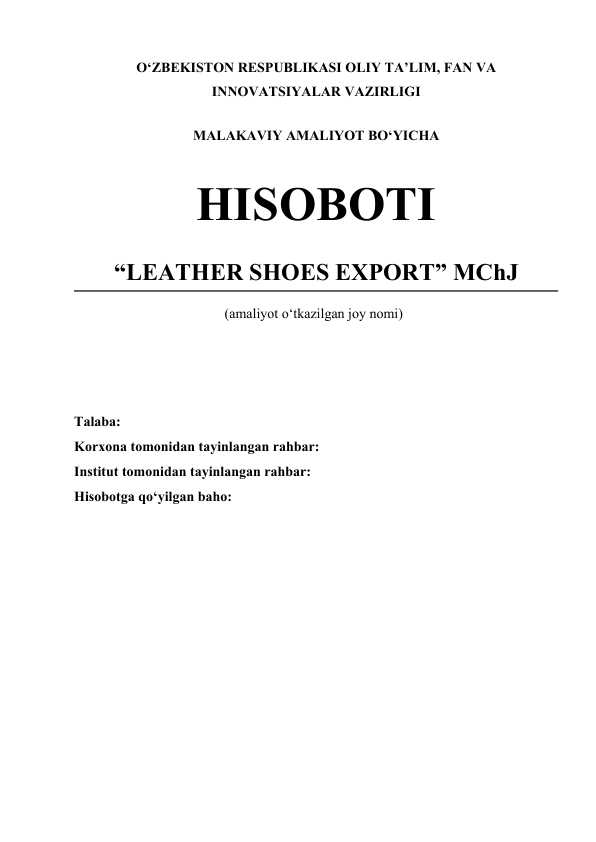 O‘ZBEKISTON RESPUBLIKASI OLIY TA’LIM, FAN VA INNOVATSIYALAR VAZIRLIGI

MALAKAVIY AMALIYOT BO‘YICHA

HISOBOTI

“LEATHER SHOES EXPORT” MChJ

(amaliyot o‘tkazilgan joy nomi)

Talaba:
Korxona tomonidan tayinlangan rahbar:
Institut tomonidan tayinlangan rahbar:
Hisobotga qo‘yilgan baho: